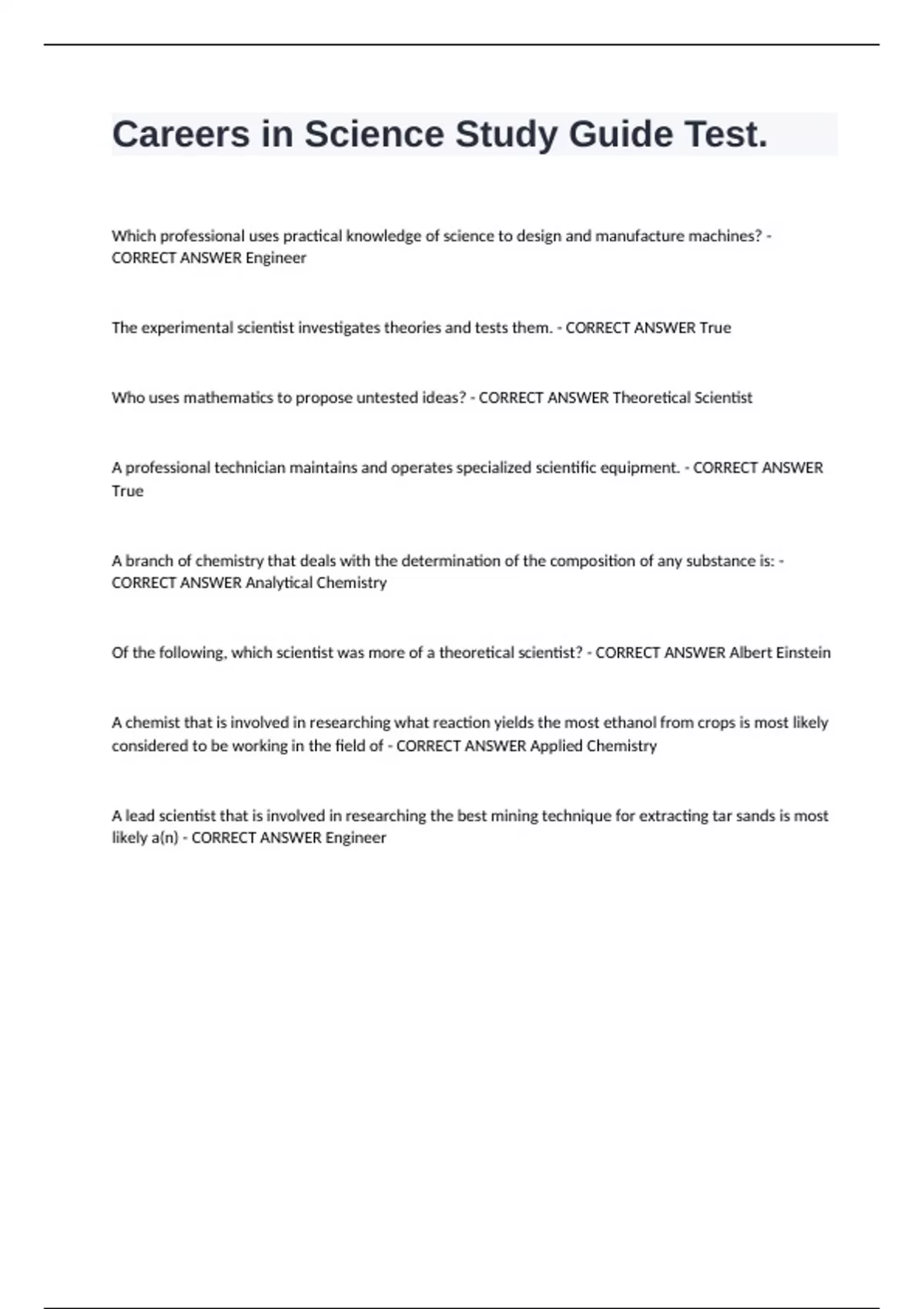 Careers in Science Study Guide Test.

Which professional uses practical knowledge of science to design and manufacture machines? - CORRECT ANSWER Engineer

The experimental scientist investigates theories and tests them. - CORRECT ANSWER True

Who uses mathematics to propose untested ideas? - CORRECT ANSWER Theoretical Scientist

A professional technician maintains and operates specialized scientific equipment. - CORRECT ANSWER True

A branch of chemistry that deals with the determination of the composition of any substance is: - CORRECT ANSWER Analytical Chemistry

Of the following, which scientist was more of a theoretical scientist? - CORRECT ANSWER Albert Einstein

A chemist that is involved in researching what reaction yields the most ethanol from crops is most likely considered to be working in the field of - CORRECT ANSWER Applied Chemistry

A lead scientist that is involved in researching the best mining technique for extracting tar sands is most likely a(n) - CORRECT ANSWER Engineer